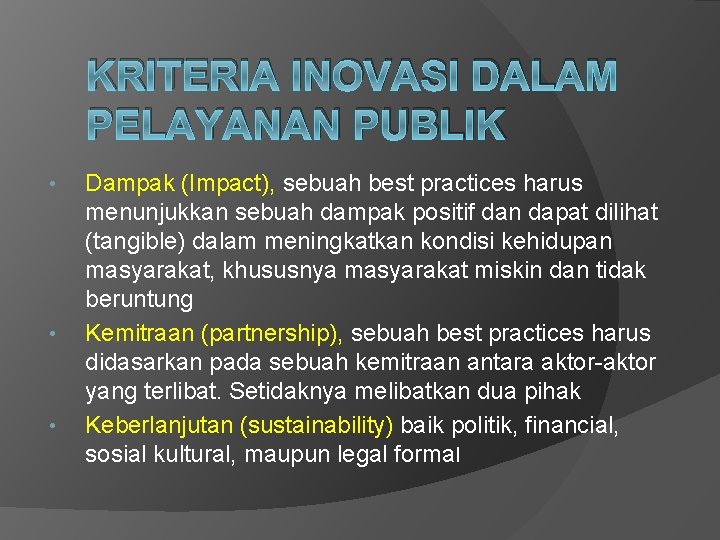 KRITERIA INOVASI DALAM PELAYANAN PUBLIK

• Dampak (Impact), sebuah best practices harus menunjukkan sebuah dampak positif dan dapat dilihat (tangible) dalam meningkatkan kondisi kehidupan masyarakat, khususnya masyarakat miskin dan tidak beruntung

• Kemitraan (partnership), sebuah best practices harus didasarkan pada sebuah kemitraan antara aktor-aktor yang terlibat. Setidaknya melibatkan dua pihak

• Keberlanjutan (sustainability) baik politik, financial, sosial kultural, maupun legal formal